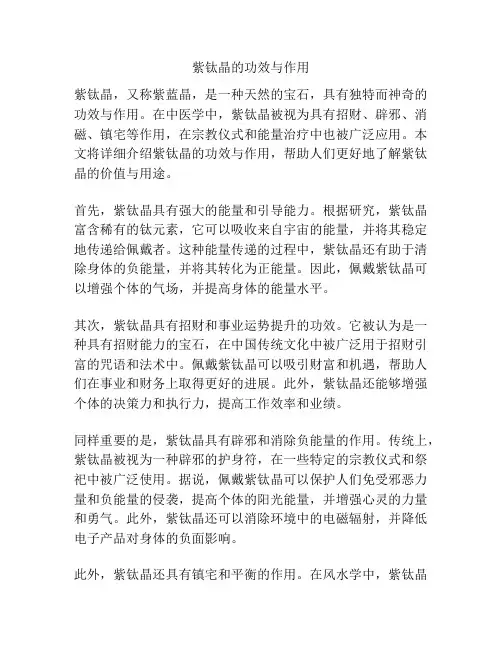 紫钛晶的功效与作用

紫钛晶，又称紫蓝晶，是一种天然的宝石，具有独特而神奇的功效与作用。在中医学中，紫钛晶被视为具有招财、辟邪、消磁、镇宅等作用，在宗教仪式和能量治疗中也被广泛应用。本文将详细介绍紫钛晶的功效与作用，帮助人们更好地了解紫钛晶的价值与用途。

首先，紫钛晶具有强大的能量和引导能力。根据研究，紫钛晶富含稀有的钛元素，它可以吸收来自宇宙的能量，并将其稳定地传递给佩戴者。这种能量传递的过程中，紫钛晶还有助于清除身体的负能量，并将其转化为正能量。因此，佩戴紫钛晶可以增强个体的气场，并提高身体的能量水平。

其次，紫钛晶具有招财和事业运势提升的功效。它被认为是一种具有招财能力的宝石，在中国传统文化中被广泛用于招财引富的咒语和法术中。佩戴紫钛晶可以吸引财富和机遇，帮助人们在事业和财务上取得更好的进展。此外，紫钛晶还能够增强个体的决策力和执行力，提高工作效率和业绩。

同样重要的是，紫钛晶具有辟邪和消除负能量的作用。传统上，紫钛晶被视为一种辟邪的护身符，在一些特定的宗教仪式和祭祀中被广泛使用。据说，佩戴紫钛晶可以保护人们免受邪恶力量和负能量的侵袭，提高个体的阳光能量，并增强心灵的力量和勇气。此外，紫钛晶还可以消除环境中的电磁辐射，并降低电子产品对身体的负面影响。

此外，紫钛晶还具有镇宅和平衡的作用。在风水学中，紫钛晶